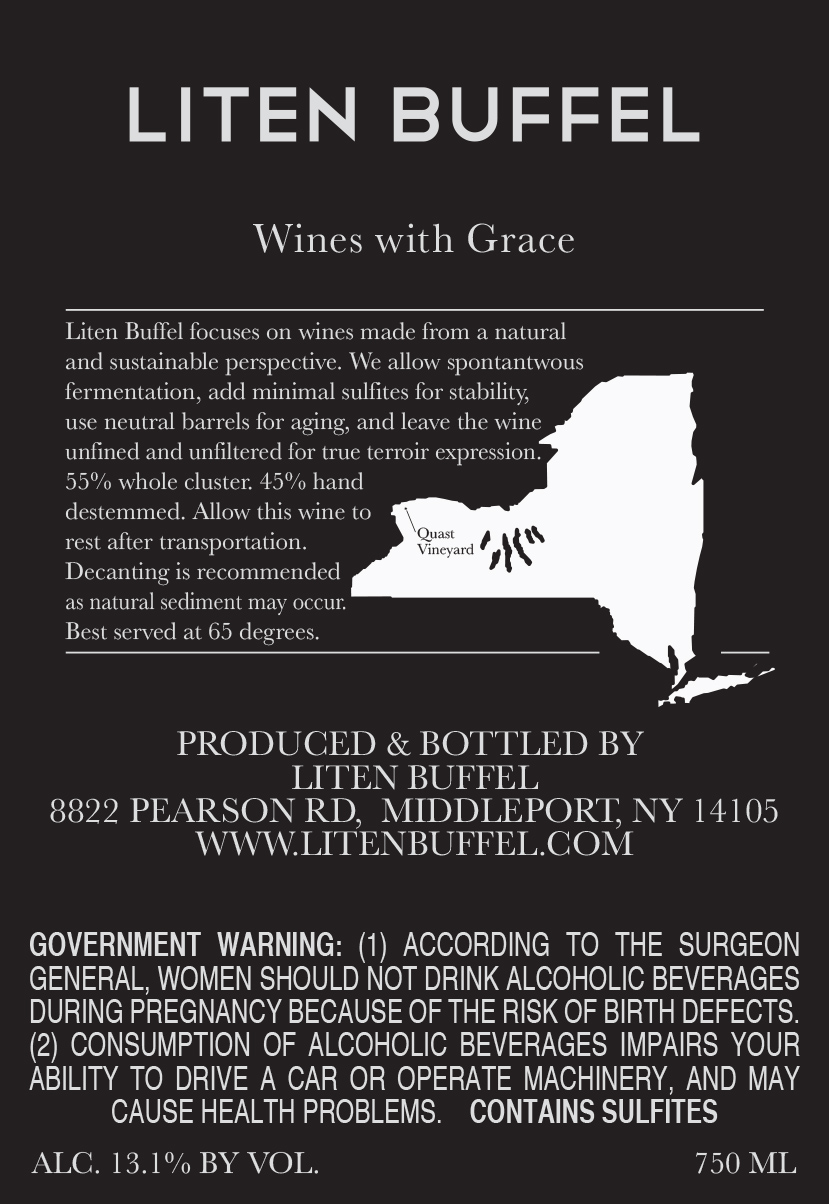 LITEN BUFFEL

Wines with Grace

Liten Buffel focuses on wines made from a natural and sustainable perspective. We allow spontantwous fermentation, add minimal sulfites for stability, use neutral barrels for aging, and leave the wine unfined and unfiltered for true terroir expression. 55% whole cluster. 45% hand destemmed. Allow this wine to rest after transportation. Decanting is recommended as natural sediment may occur. Best served at 65 degrees.

Quast Vineyard

PRODUCED & BOTTLED BY
LITEN BUFFEL
8822 PEARSON RD, MIDDLEPORT, NY 14105
WWW.LITENBUFFEL.COM

GOVERNMENT WARNING: (1) ACCORDING TO THE SURGEON GENERAL, WOMEN SHOULD NOT DRINK ALCOHOLIC BEVERAGES DURING PREGNANCY BECAUSE OF THE RISK OF BIRTH DEFECTS. (2) CONSUMPTION OF ALCOHOLIC BEVERAGES IMPAIRS YOUR ABILITY TO DRIVE A CAR OR OPERATE MACHINERY, AND MAY CAUSE HEALTH PROBLEMS. CONTAINS SULFITES

ALC. 13.1% BY VOL.

750 ML